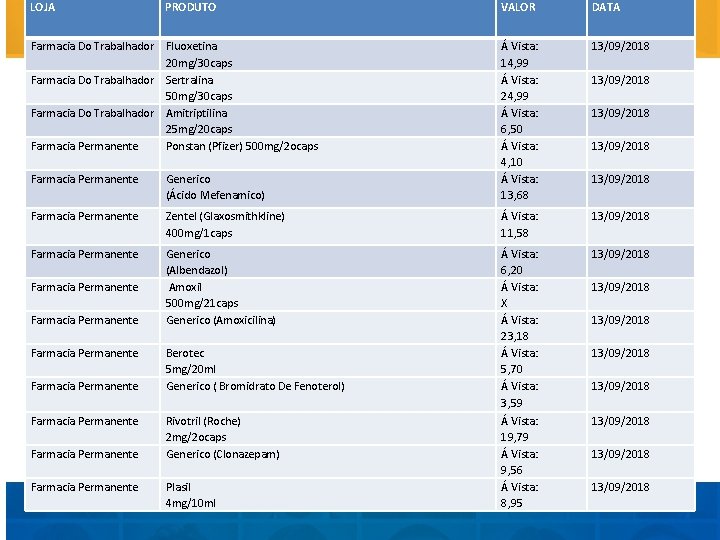 | LOJA | PRODUTO | VALOR | DATA |
|---|---|---|---|
| Farmacia Do Trabalhador | Fluoxetina 20mg/30caps | Á Vista: 14,99 | 13/09/2018 |
| Farmacia Do Trabalhador | Sertralina 50mg/30caps | Á Vista: 24,99 | 13/09/2018 |
| Farmacia Do Trabalhador | Amitriptilina 25mg/20caps | Á Vista: 6,50 | 13/09/2018 |
| Farmacia Permanente | Ponstan (Pfizer) 500mg/2ocaps | Á Vista: 4,10 | 13/09/2018 |
| Farmacia Permanente | Generico (Ácido Mefenamico) | Á Vista: 13,68 | 13/09/2018 |
| Farmacia Permanente | Zentel (Glaxosmithkline) 400mg/1caps | Á Vista: 11,58 | 13/09/2018 |
| Farmacia Permanente | Generico (Albendazol) | Á Vista: 6,20 | 13/09/2018 |
| Farmacia Permanente | Amoxil 500mg/21caps | Á Vista: X | 13/09/2018 |
| Farmacia Permanente | Generico (Amoxicilina) | Á Vista: 23,18 | 13/09/2018 |
| Farmacia Permanente | Berotec 5mg/20ml | Á Vista: 5,70 | 13/09/2018 |
| Farmacia Permanente | Generico ( Bromidrato De Fenoterol) | Á Vista: 3,59 | 13/09/2018 |
| Farmacia Permanente | Rivotril (Roche) 2mg/2ocaps | Á Vista: 19,79 | 13/09/2018 |
| Farmacia Permanente | Generico (Clonazepam) | Á Vista: 9,56 | 13/09/2018 |
| Farmacia Permanente | Plasil 4mg/10ml | Á Vista: 8,95 | 13/09/2018 |